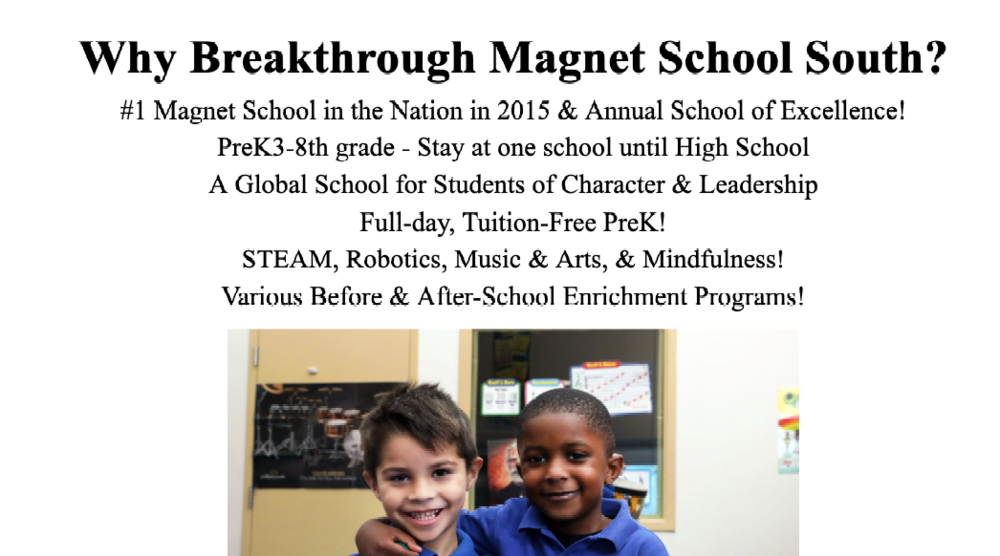 Why Breakthrough Magnet School South?

#1 Magnet School in the Nation in 2015 & Annual School of Excellence!

PreK3-8th grade - Stay at one school until High School

A Global School for Students of Character & Leadership

Full-day, Tuition-Free PreK!

STEAM, Robotics, Music & Arts, & Mindfulness!

Various Before & After-School Enrichment Programs!